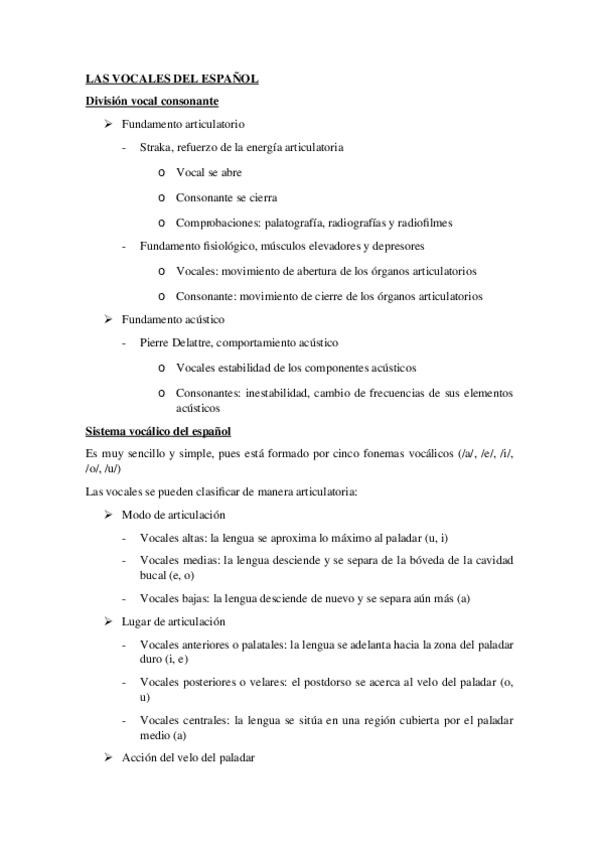 LAS VOCALES DEL ESPAÑOL

División vocal consonante

➢ Fundamento articulatorio

- Straka, refuerzo de la energía articulatoria

o Vocal se abre

o Consonante se cierra

o Comprobaciones: palatografía, radiografías y radiofilmes

- Fundamento fisiológico, músculos elevadores y depresores

o Vocales: movimiento de abertura de los órganos articulatorios

o Consonante: movimiento de cierre de los órganos articulatorios

➢ Fundamento acústico

- Pierre Delattre, comportamiento acústico

o Vocales estabilidad de los componentes acústicos

o Consonantes: inestabilidad, cambio de frecuencias de sus elementos acústicos

Sistema vocálico del español

Es muy sencillo y simple, pues está formado por cinco fonemas vocálicos (/a/, /e/, /i/, /o/, /u/)

Las vocales se pueden clasificar de manera articulatoria:

➢ Modo de articulación

- Vocales altas: la lengua se aproxima lo máximo al paladar (u, i)

- Vocales medias: la lengua desciende y se separa de la bóveda de la cavidad bucal (e, o)

- Vocales bajas: la lengua desciende de nuevo y se separa aún más (a)

➢ Lugar de articulación

- Vocales anteriores o palatales: la lengua se adelanta hacia la zona del paladar duro (i, e)

- Vocales posteriores o velares: el postdorso se acerca al velo del paladar (o, u)

- Vocales centrales: la lengua se sitúa en una región cubierta por el paladar medio (a)

➢ Acción del velo del paladar